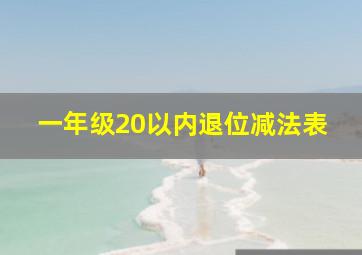 一年级20以内退位减法表